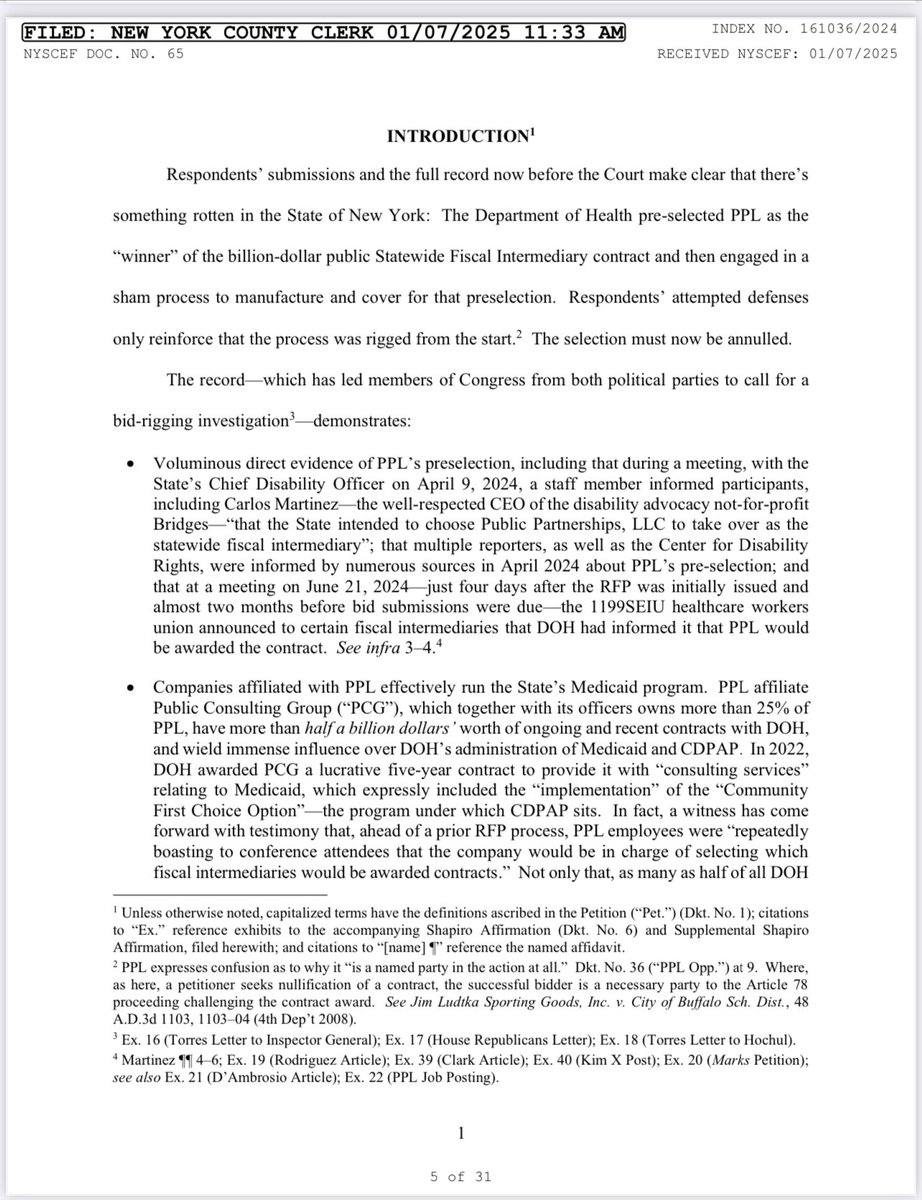 FILED: NEW YORK COUNTY CLERK 01/07/2025 11:33 AM
INDEX NO. 161036/2024
NYSCEF DOC. NO. 65
RECEIVED NYSCEF: 01/07/2025

INTRODUCTION$^1$

Respondents' submissions and the full record now before the Court make clear that there's something rotten in the State of New York: The Department of Health pre-selected PPL as the "winner" of the billion-dollar public Statewide Fiscal Intermediary contract and then engaged in a sham process to manufacture and cover for that preselection. Respondents' attempted defenses only reinforce that the process was rigged from the start.$^2$ The selection must now be annulled.

The record—which has led members of Congress from both political parties to call for a bid-rigging investigation$^3$—demonstrates:

• Voluminous direct evidence of PPL's preselection, including that during a meeting, with the State's Chief Disability Officer on April 9, 2024, a staff member informed participants, including Carlos Martinez—the well-respected CEO of the disability advocacy not-for-profit Bridges—"that the State intended to choose Public Partnerships, LLC to take over as the statewide fiscal intermediary"; that multiple reporters, as well as the Center for Disability Rights, were informed by numerous sources in April 2024 about PPL's pre-selection; and that at a meeting on June 21, 2024—just four days after the RFP was initially issued and almost two months before bid submissions were due—the 1199SEIU healthcare workers union announced to certain fiscal intermediaries that DOH had informed it that PPL would be awarded the contract. See infra 3–4.$^4$

• Companies affiliated with PPL effectively run the State's Medicaid program. PPL affiliate Public Consulting Group ("PCG"), which together with its officers owns more than 25% of PPL, have more than half a billion dollars' worth of ongoing and recent contracts with DOH, and wield immense influence over DOH's administration of Medicaid and CDPAP. In 2022, DOH awarded PCG a lucrative five-year contract to provide it with "consulting services" relating to Medicaid, which expressly included the "implementation" of the "Community First Choice Option"—the program under which CDPAP sits. In fact, a witness has come forward with testimony that, ahead of a prior RFP process, PPL employees were "repeatedly boasting to conference attendees that the company would be in charge of selecting which fiscal intermediaries would be awarded contracts." Not only that, as many as half of all DOH

$^1$ Unless otherwise noted, capitalized terms have the definitions ascribed in the Petition ("Pet.") (Dkt. No. 1); citations to "Ex." reference exhibits to the accompanying Shapiro Affirmation (Dkt. No. 6) and Supplemental Shapiro Affirmation, filed herewith; and citations to "[name] ¶" reference the named affidavit.
$^2$ PPL expresses confusion as to why it "is a named party in the action at all." Dkt. No. 36 ("PPL Opp.") at 9. Where, as here, a petitioner seeks nullification of a contract, the successful bidder is a necessary party to the Article 78 proceeding challenging the contract award. See Jim Ludtka Sporting Goods, Inc. v. City of Buffalo Sch. Dist., 48 A.D.3d 1103, 1103–04 (4th Dep't 2008).
$^3$ Ex. 16 (Torres Letter to Inspector General); Ex. 17 (House Republicans Letter); Ex. 18 (Torres Letter to Hochul).
$^4$ Martinez ¶¶ 4–6; Ex. 19 (Rodriguez Article); Ex. 39 (Clark Article); Ex. 40 (Kim X Post); Ex. 20 (Marks Petition); see also Ex. 21 (D'Ambrosio Article); Ex. 22 (PPL Job Posting).

1

5 of 31